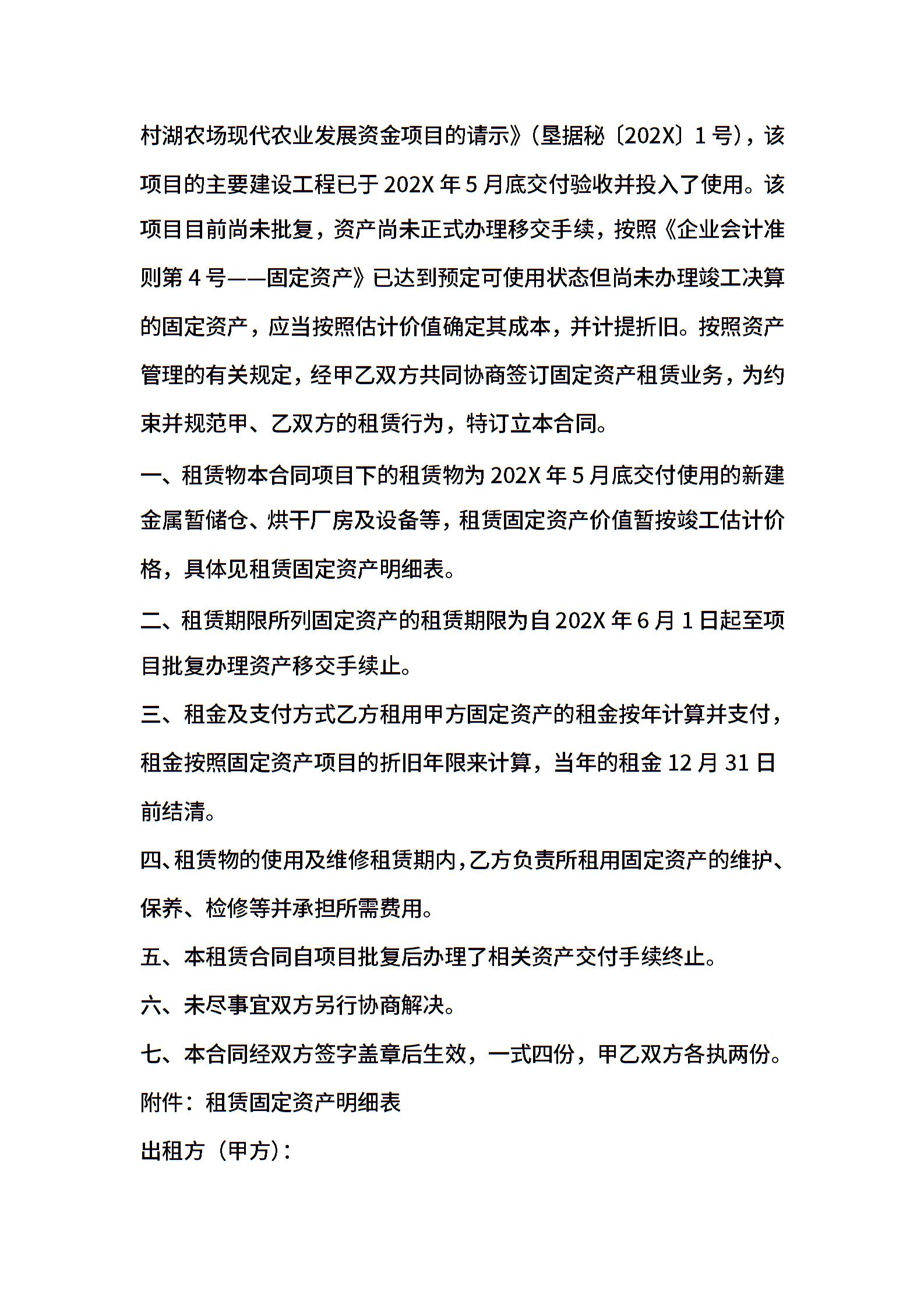 村湖农场现代农业发展资金项目的请示》（垦据秘〔202X〕1号），该项目的主要建设工程已于202X年5月底交付验收并投入了使用。该项目目前尚未批复，资产尚未正式办理移交手续，按照《企业会计准则第4号——固定资产》已达到预定可使用状态但尚未办理竣工决算的固定资产，应当按照估计价值确定其成本，并计提折旧。按照资产管理的有关规定，经甲乙双方共同协商签订固定资产租赁业务，为约束并规范甲、乙双方的租赁行为，特订立本合同。

一、租赁物本合同项目下的租赁物为202X年5月底交付使用的新建金属暂储仓、烘干厂房及设备等，租赁固定资产价值暂按竣工估计价格，具体见租赁固定资产明细表。

二、租赁期限所列固定资产的租赁期限为自202X年6月1日起至项目批复办理资产移交手续止。

三、租金及支付方式乙方租用甲方固定资产的租金按年计算并支付，租金按照固定资产项目的折旧年限来计算，当年的租金12月31日前结清。

四、租赁物的使用及维修租赁期内，乙方负责所租用固定资产的维护、保养、检修等并承担所需费用。

五、本租赁合同自项目批复后办理了相关资产交付手续终止。

六、未尽事宜双方另行协商解决。

七、本合同经双方签字盖章后生效，一式四份，甲乙双方各执两份。

附件：租赁固定资产明细表

出租方（甲方）：